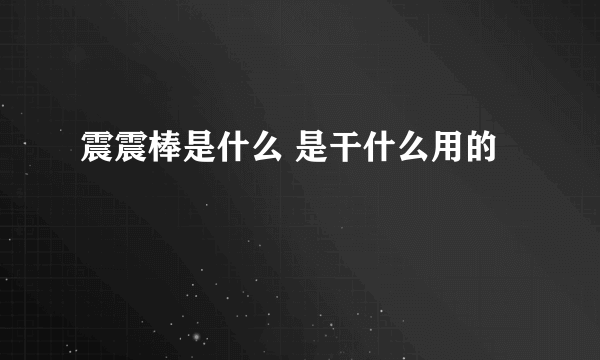 震震棒是什么 是干什么用的